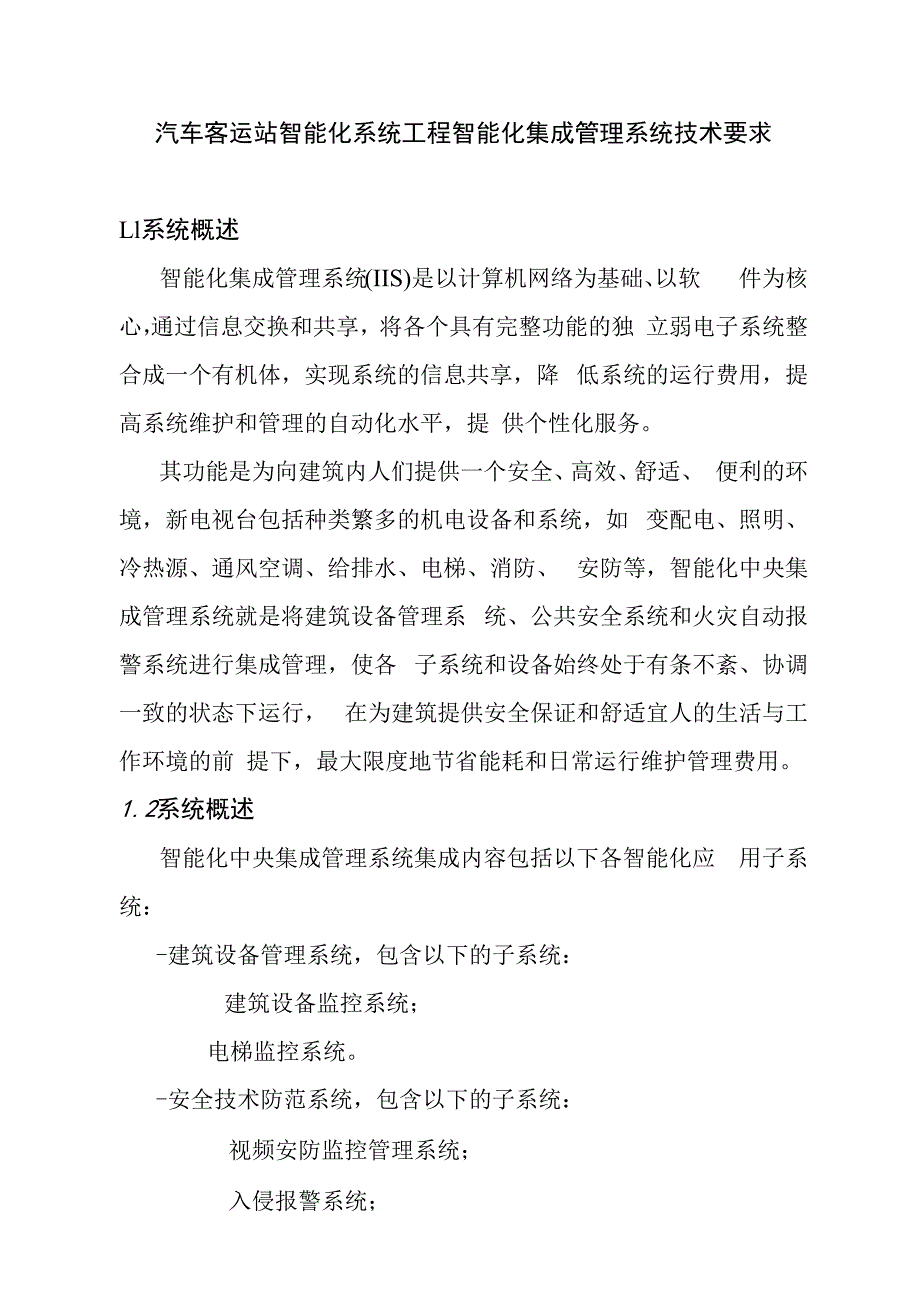 汽车客运站智能化系统工程智能化集成管理系统技术要求

Ll系统概述

智能化集成管理系统(IIS)是以计算机网络为基础、以软 件为核心,通过信息交换和共享，将各个具有完整功能的独 立弱电子系统整合成一个有机体，实现系统的信息共享，降 低系统的运行费用，提高系统维护和管理的自动化水平，提 供个性化服务。

其功能是为向建筑内人们提供一个安全、高效、舒适、 便利的环境，新电视台包括种类繁多的机电设备和系统，如 变配电、照明、冷热源、通风空调、给排水、电梯、消防、 安防等，智能化中央集成管理系统就是将建筑设备管理系 统、公共安全系统和火灾自动报警系统进行集成管理，使各 子系统和设备始终处于有条不紊、协调一致的状态下运行， 在为建筑提供安全保证和舒适宜人的生活与工作环境的前 提下，最大限度地节省能耗和日常运行维护管理费用。

1. 2系统概述

智能化中央集成管理系统集成内容包括以下各智能化应 用子系统：

-建筑设备管理系统，包含以下的子系统：

建筑设备监控系统；

电梯监控系统。

-安全技术防范系统，包含以下的子系统：

视频安防监控管理系统；

入侵报警系统；